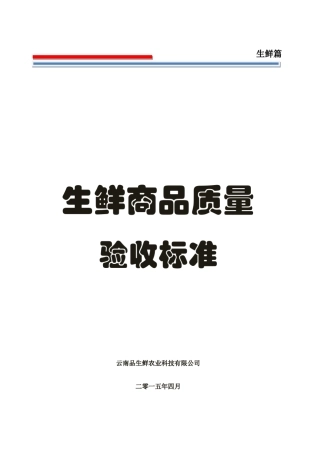 生鲜篇

生鲜商品质量

验收标准

云南品生鲜农业科技有限公司

二零一五年四月